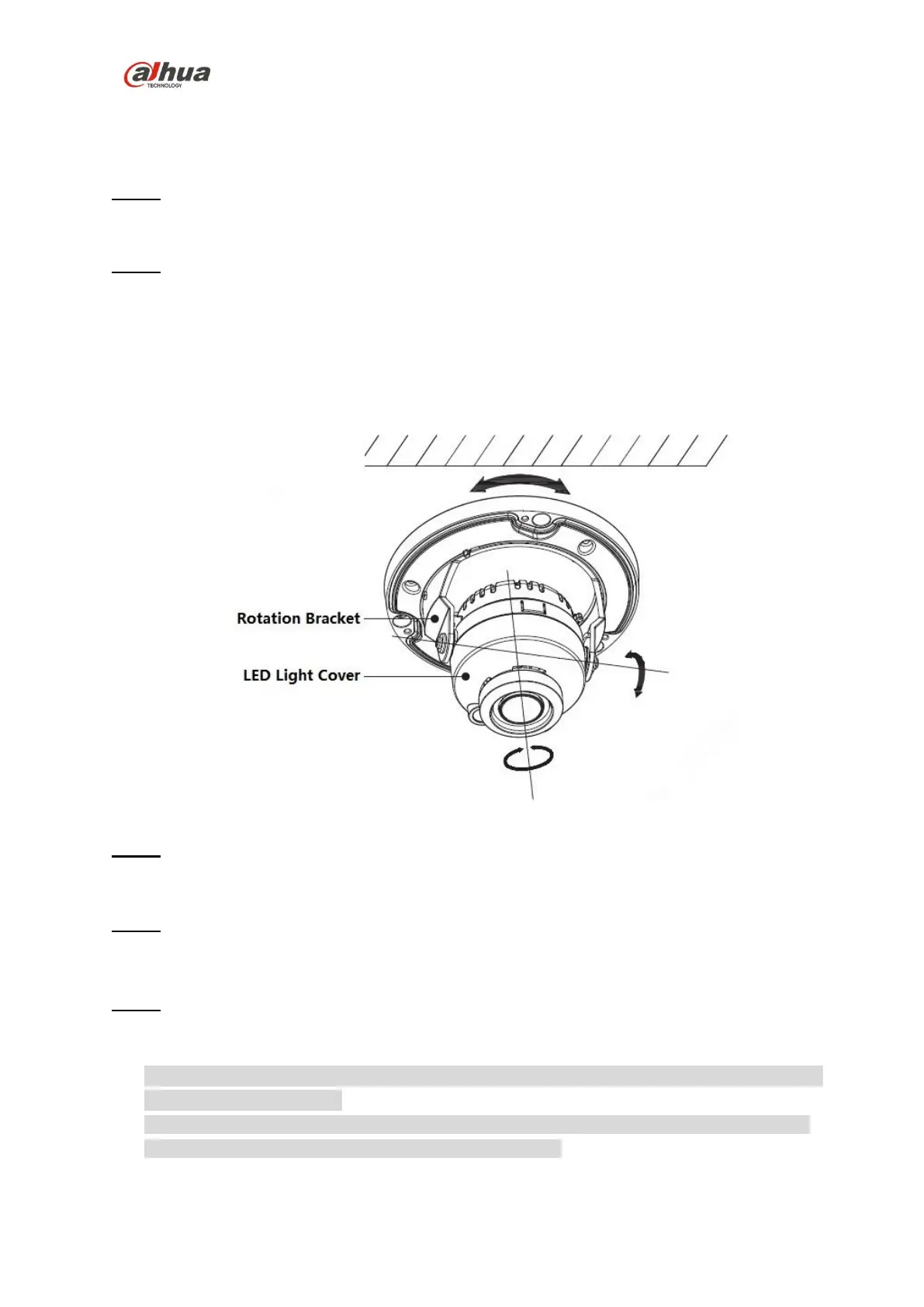 alhua
TECHNOLOGY

Rotation Bracket

LED Light Cover